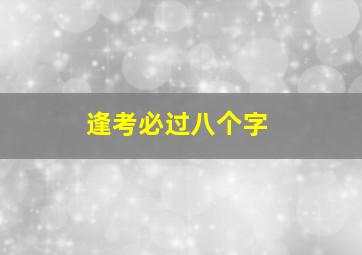 逢考必过八个字